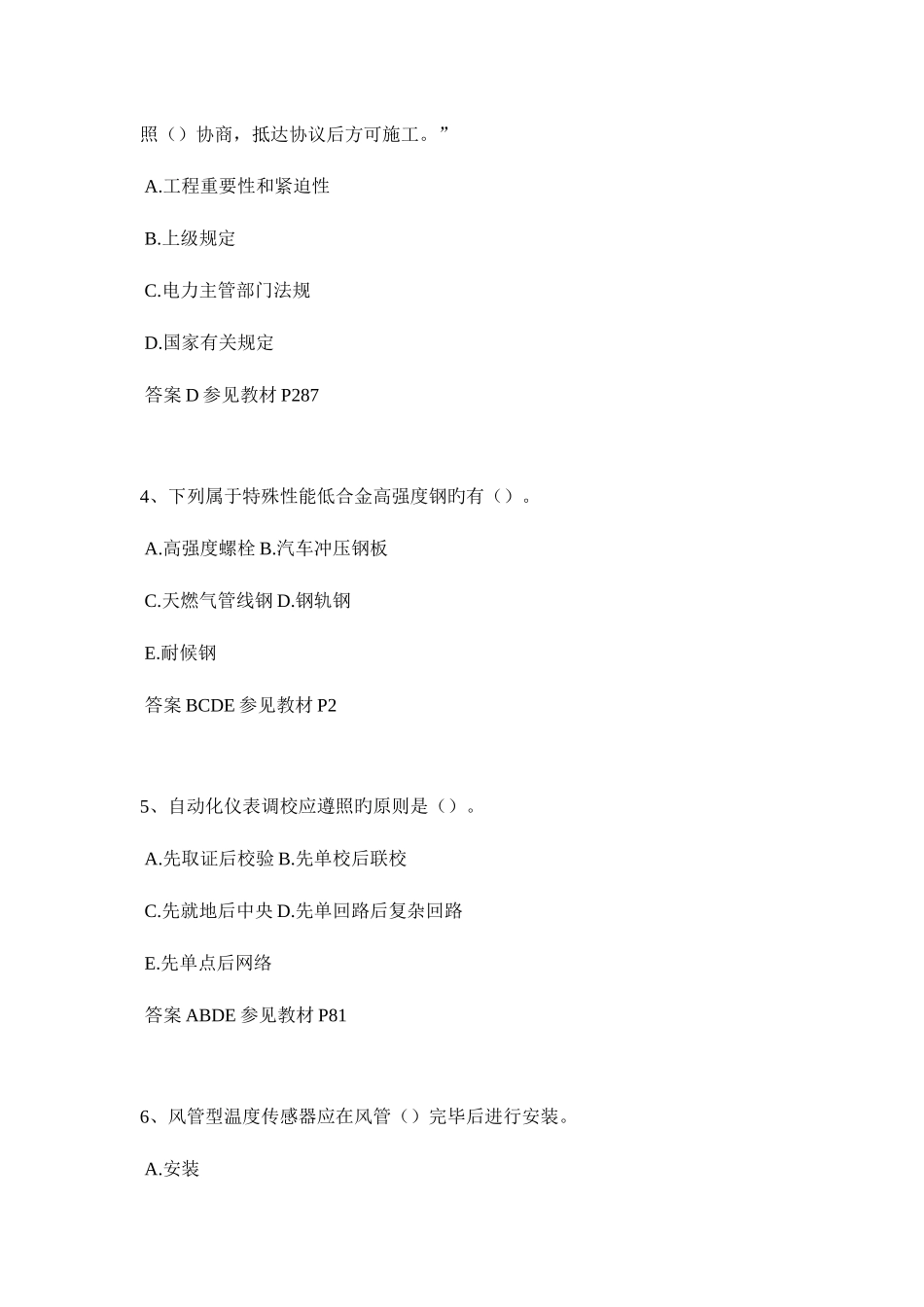 照（）协商，抵达协议后方可施工。”

A.工程重要性和紧迫性

B.上级规定

C.电力主管部门法规

D.国家有关规定

答案 D 参见教材 P287

4、下列属于特殊性能低合金高强度钢旳有（）。

A.高强度螺栓 B.汽车冲压钢板

C.天燃气管线钢 D.钢轨钢

E.耐候钢

答案 BCDE 参见教材 P2

5、自动化仪表调校应遵照旳原则是（）。

A.先取证后校验 B.先单校后联校

C.先就地后中央 D.先单回路后复杂回路

E.先单点后网络

答案 ABDE 参见教材 P81

6、风管型温度传感器应在风管（）完毕后进行安装。

A.安装